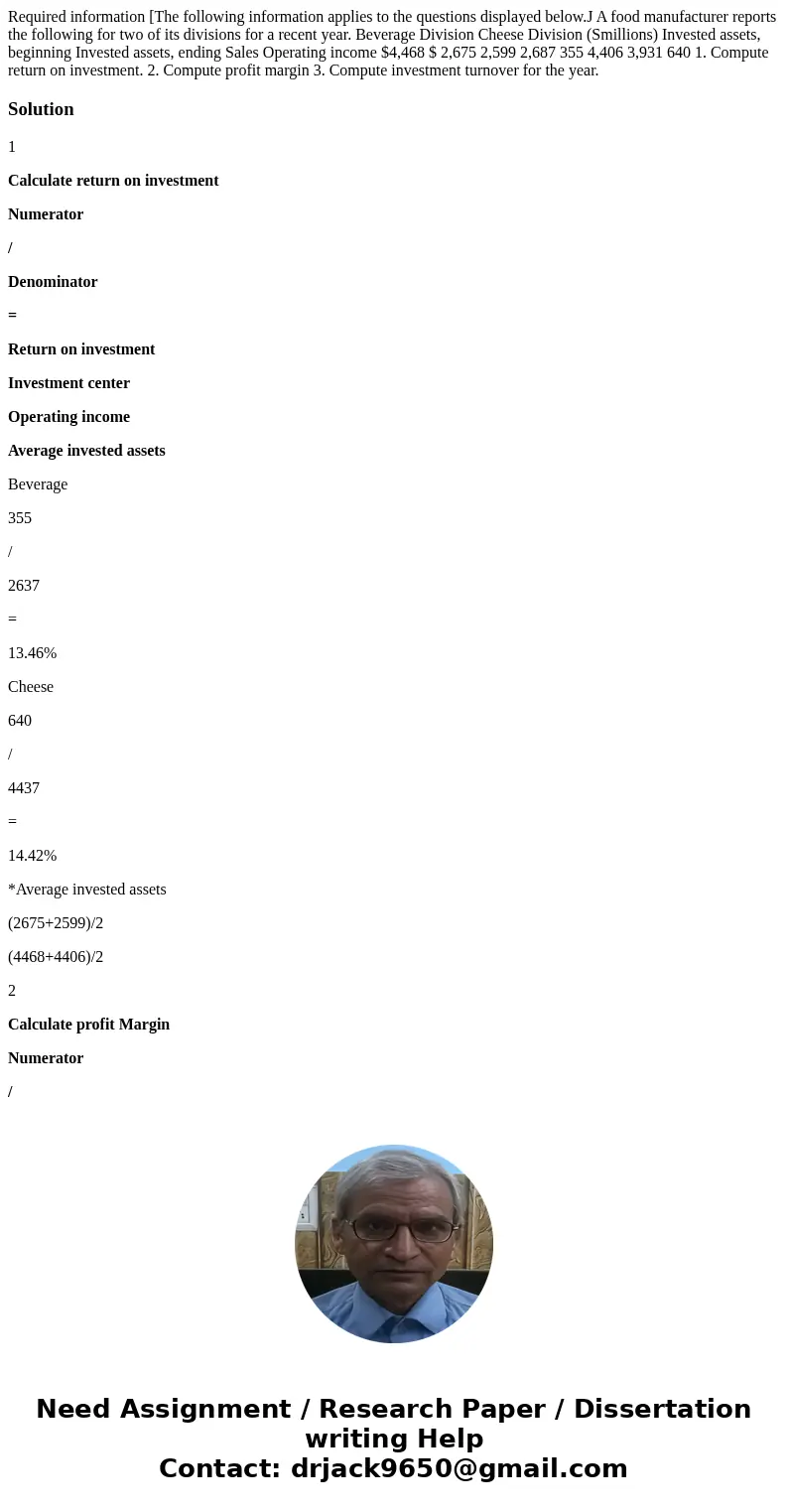 Required information [The following information applies to the questions displayed below.J A food manufacturer reports the following for two of its divisions for a recent year. Beverage Division Cheese Division (Smillions) Invested assets, beginning Invested assets, ending Sales Operating income $4,468 $ 2,675 2,599 2,687 355 4,406 3,931 640 1. Compute return on investment. 2. Compute profit margin 3. Compute investment turnover for the year.

Solution

1

Calculate return on investment

Numerator

/

Denominator

=

Return on investment

Investment center

Operating income

Average invested assets

Beverage

355

/

2637

=

13.46%

Cheese

640

/

4437

=

14.42%

*Average invested assets

(2675+2599)/2

(4468+4406)/2

2

Calculate profit Margin

Numerator

/

Need Assignment / Research Paper / Dissertation writing Help
Contact: drjack9650@gmail.com